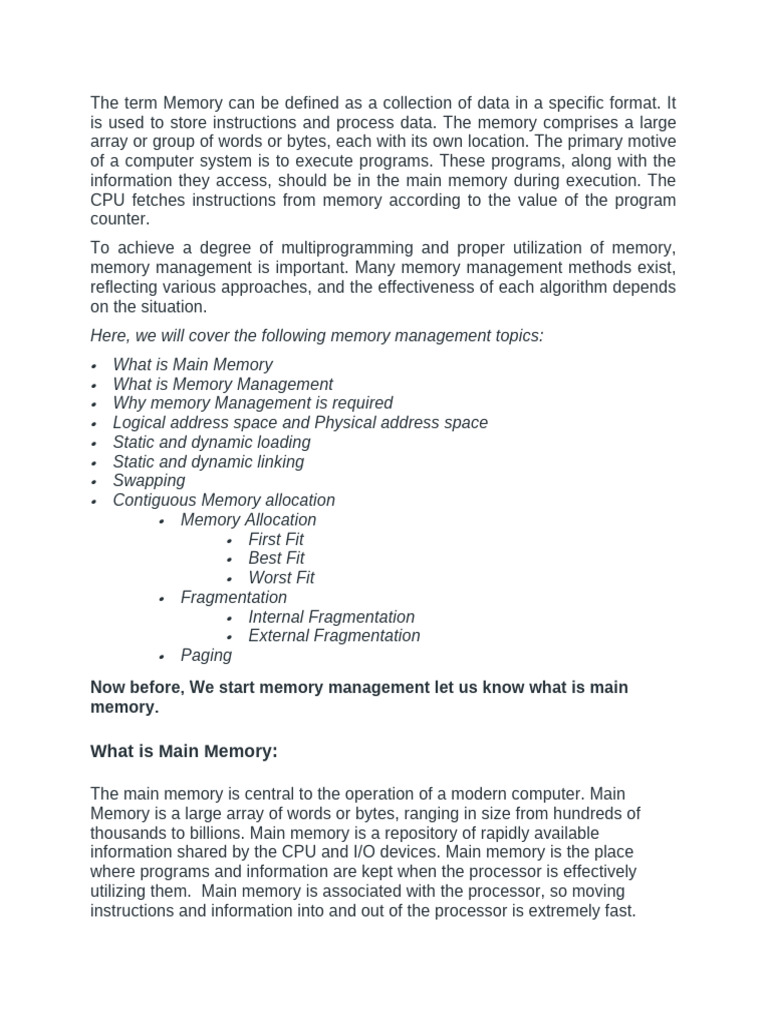 The term Memory can be defined as a collection of data in a specific format. It is used to store instructions and process data. The memory comprises a large array or group of words or bytes, each with its own location. The primary motive of a computer system is to execute programs. These programs, along with the information they access, should be in the main memory during execution. The CPU fetches instructions from memory according to the value of the program counter.

To achieve a degree of multiprogramming and proper utilization of memory, memory management is important. Many memory management methods exist, reflecting various approaches, and the effectiveness of each algorithm depends on the situation.

Here, we will cover the following memory management topics:

- What is Main Memory
- What is Memory Management
- Why memory Management is required
- Logical address space and Physical address space
- Static and dynamic loading
- Static and dynamic linking
- Swapping
- Contiguous Memory allocation
  - Memory Allocation
    - First Fit
    - Best Fit
    - Worst Fit
  - Fragmentation
    - Internal Fragmentation
    - External Fragmentation
  - Paging

Now before, We start memory management let us know what is main memory.

What is Main Memory:

The main memory is central to the operation of a modern computer. Main Memory is a large array of words or bytes, ranging in size from hundreds of thousands to billions. Main memory is a repository of rapidly available information shared by the CPU and I/O devices. Main memory is the place where programs and information are kept when the processor is effectively utilizing them. Main memory is associated with the processor, so moving instructions and information into and out of the processor is extremely fast.